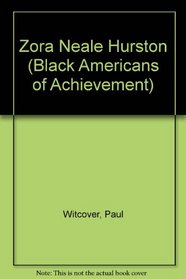 Zora Neale Hurston (Black Americans of Achievement)

Witcover, Paul

Note: This is not the actual book cover